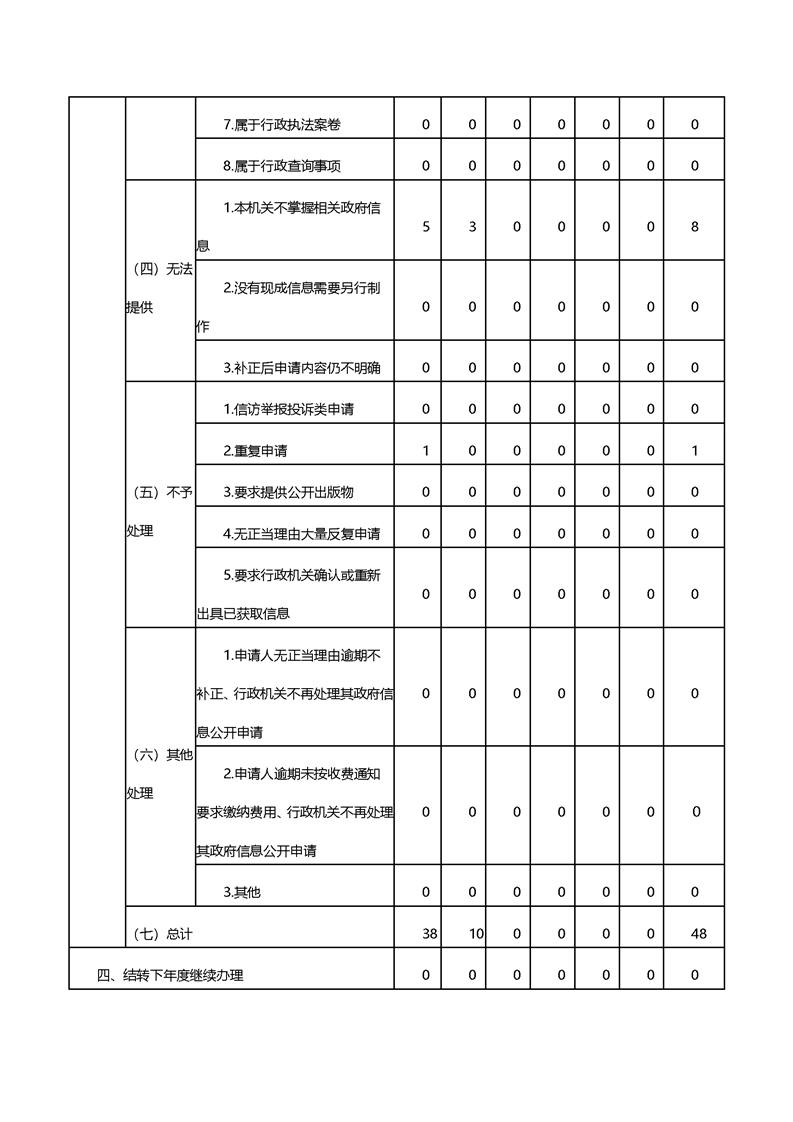 | | | | | | | | | | |
|---|---|---|---|---|---|---|---|---|---|
| | | 7.属于行政执法案卷 | 0 | 0 | 0 | 0 | 0 | 0 | 0 |
| | | 8.属于行政查询事项 | 0 | 0 | 0 | 0 | 0 | 0 | 0 |
| | （四）无法提供 | 1.本机关不掌握相关政府信息 | 5 | 3 | 0 | 0 | 0 | 0 | 8 |
| | | 2.没有现成信息需要另行制作 | 0 | 0 | 0 | 0 | 0 | 0 | 0 |
| | | 3.补正后申请内容仍不明确 | 0 | 0 | 0 | 0 | 0 | 0 | 0 |
| | （五）不予处理 | 1.信访举报投诉类申请 | 0 | 0 | 0 | 0 | 0 | 0 | 0 |
| | | 2.重复申请 | 1 | 0 | 0 | 0 | 0 | 0 | 1 |
| | | 3.要求提供公开出版物 | 0 | 0 | 0 | 0 | 0 | 0 | 0 |
| | | 4.无正当理由大量反复申请 | 0 | 0 | 0 | 0 | 0 | 0 | 0 |
| | | 5.要求行政机关确认或重新出具已获取信息 | 0 | 0 | 0 | 0 | 0 | 0 | 0 |
| | （六）其他处理 | 1.申请人无正当理由逾期不补正、行政机关不再处理其政府信息公开申请 | 0 | 0 | 0 | 0 | 0 | 0 | 0 |
| | | 2.申请人逾期未按收费通知要求缴纳费用、行政机关不再处理其政府信息公开申请 | 0 | 0 | 0 | 0 | 0 | 0 | 0 |
| | | 3.其他 | 0 | 0 | 0 | 0 | 0 | 0 | 0 |
| | （七）总计 | | 38 | 10 | 0 | 0 | 0 | 0 | 48 |
| 四、结转下年度继续办理 | | | 0 | 0 | 0 | 0 | 0 | 0 | 0 |